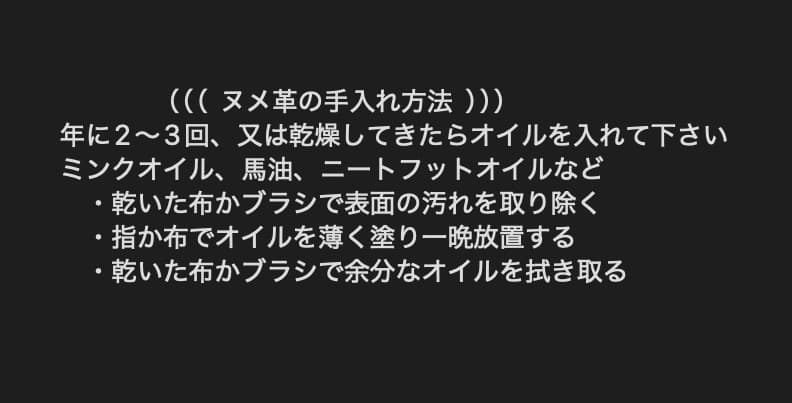 ((( ヌメ革の手入れ方法 )))
年に２〜３回、又は乾燥してきたらオイルを入れて下さい
ミンクオイル、馬油、ニートフットオイルなど
・乾いた布かブラシで表面の汚れを取り除く
・指か布でオイルを薄く塗り一晩放置する
・乾いた布かブラシで余分なオイルを拭き取る